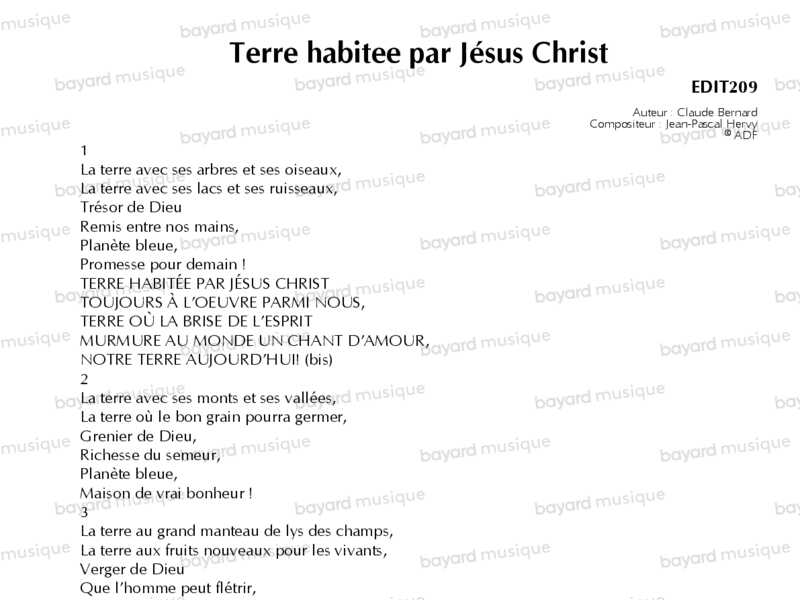 Terre habitee par Jésus Christ

EDIT209

Auteur : Claude Bernard
Compositeur : Jean-Pascal Hervy
© ADF

1
La terre avec ses arbres et ses oiseaux,
La terre avec ses lacs et ses ruisseaux,
Trésor de Dieu
Remis entre nos mains,
Planète bleue,
Promesse pour demain !
TERRE HABITÉE PAR JÉSUS CHRIST
TOUJOURS À L'OEUVRE PARMI NOUS,
TERRE OÙ LA BRISE DE L'ESPRIT
MURMURE AU MONDE UN CHANT D'AMOUR,
NOTRE TERRE AUJOURD'HUI! (bis)
2
La terre avec ses monts et ses vallées,
La terre où le bon grain pourra germer,
Grenier de Dieu,
Richesse du semeur,
Planète bleue,
Maison de vrai bonheur !
3
La terre au grand manteau de lys des champs,
La terre aux fruits nouveaux pour les vivants,
Verger de Dieu
Que l'homme peut flétrir,

bayard musique